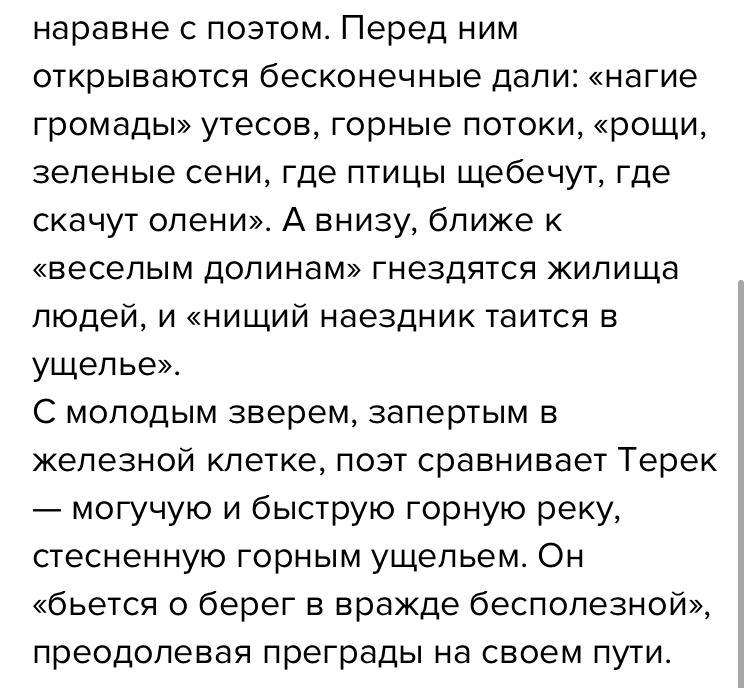 наравне с поэтом. Перед ним открываются бесконечные дали: «нагие громады» утесов, горные потоки, «рощи, зеленые сени, где птицы щебечут, где скачут олени». А внизу, ближе к «веселым долинам» гнездятся жилища людей, и «нищий наездник таится в ущелье».
С молодым зверем, запертым в железной клетке, поэт сравнивает Терек — могучую и быструю горную реку, стесненную горным ущельем. Он «бьется о берег в вражде бесполезной», преодолевая преграды на своем пути.